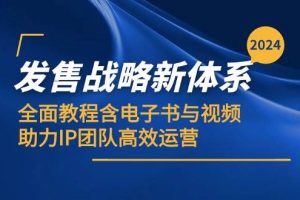 2024

发售战略新体系

全面教程含电子书与视频
助力IP团队高效运营